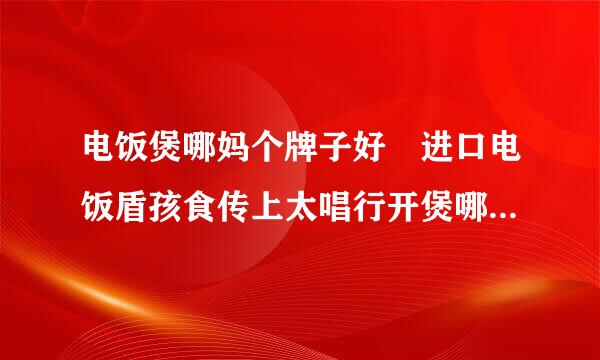 电饭煲哪妈个牌子好　进口电饭盾孩食传上太唱行开煲哪...